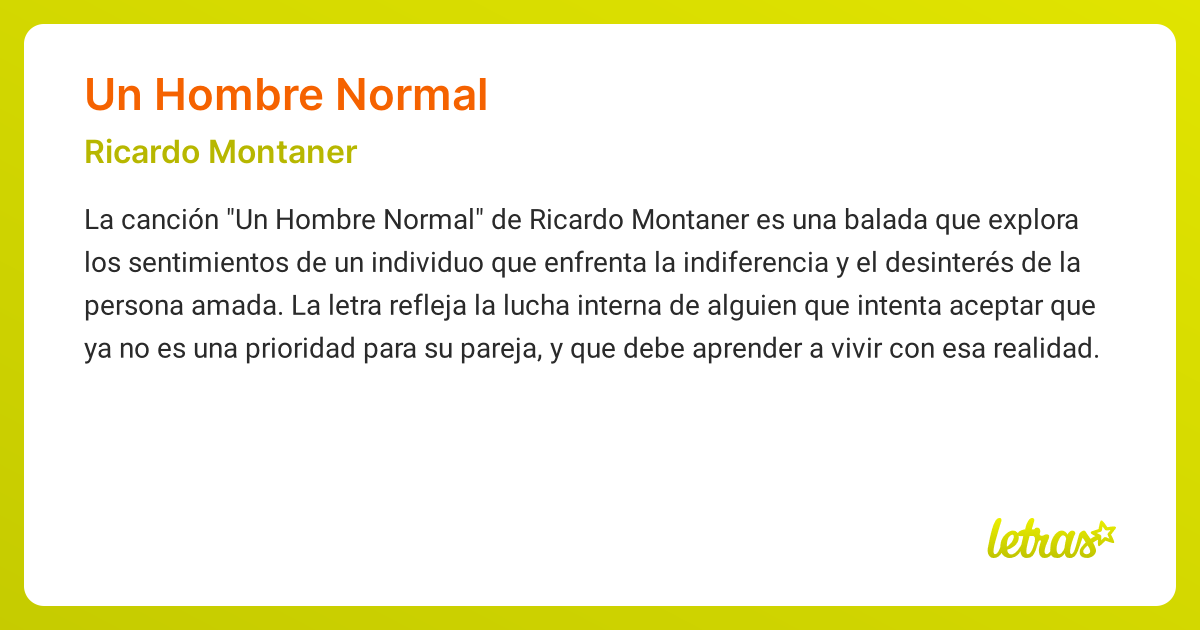 Un Hombre Normal

Ricardo Montaner

La canción "Un Hombre Normal" de Ricardo Montaner es una balada que explora los sentimientos de un individuo que enfrenta la indiferencia y el desinterés de la persona amada. La letra refleja la lucha interna de alguien que intenta aceptar que ya no es una prioridad para su pareja, y que debe aprender a vivir con esa realidad.

letras